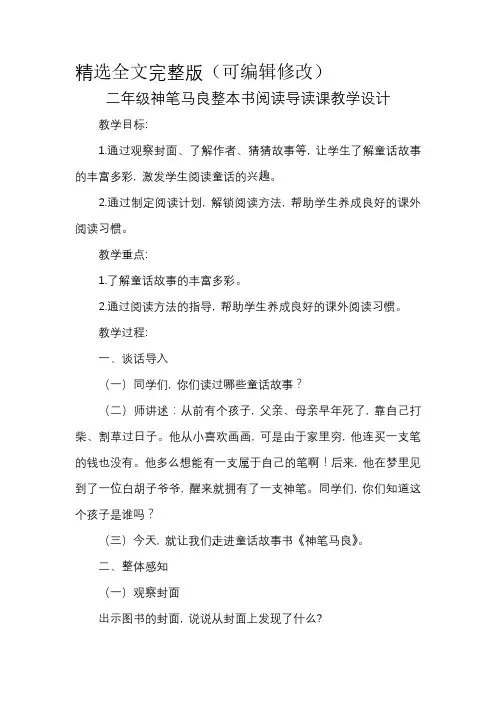 精选全文完整版（可编辑修改）

二年级神笔马良整本书阅读导读课教学设计

教学目标:

1.通过观察封面、了解作者、猜猜故事等，让学生了解童话故事的丰富多彩，激发学生阅读童话的兴趣。

2.通过制定阅读计划，解锁阅读方法，帮助学生养成良好的课外阅读习惯。

教学重点:

1.了解童话故事的丰富多彩。

2.通过阅读方法的指导，帮助学生养成良好的课外阅读习惯。

教学过程:

一、谈话导入

（一）同学们，你们读过哪些童话故事？

（二）师讲述：从前有个孩子，父亲、母亲早年死了，靠自己打柴、割草过日子。他从小喜欢画画，可是由于家里穷，他连买一支笔的钱也没有。他多么想能有一支属于自己的笔啊！后来，他在梦里见到了一位白胡子爷爷，醒来就拥有了一支神笔。同学们，你们知道这个孩子是谁吗？

（三）今天，就让我们走进童话故事书《神笔马良》。

二、整体感知

（一）观察封面

出示图书的封面，说说从封面上发现了什么?